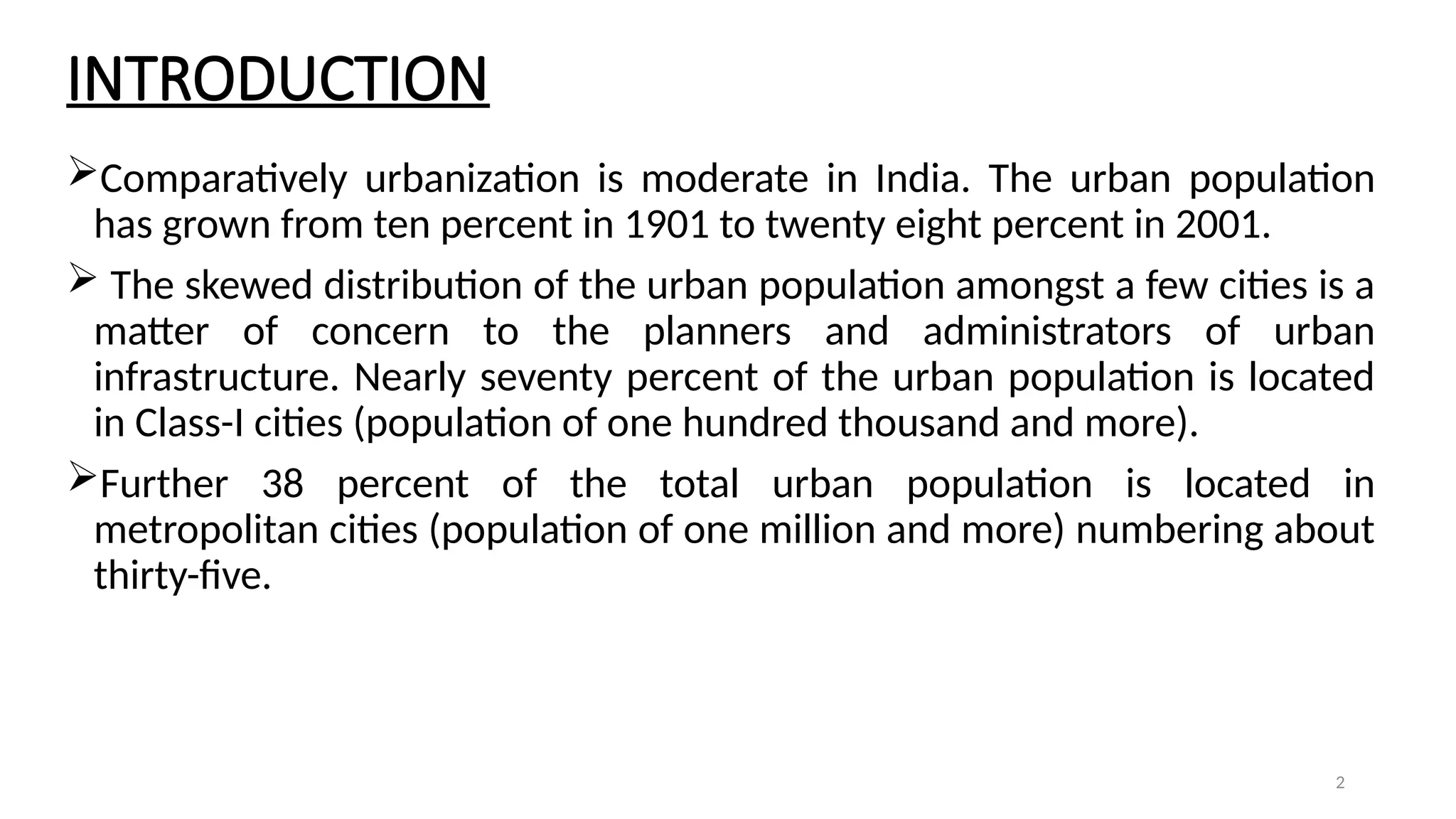 INTRODUCTION

➢Comparatively urbanization is moderate in India. The urban population has grown from ten percent in 1901 to twenty eight percent in 2001.

➢ The skewed distribution of the urban population amongst a few cities is a matter of concern to the planners and administrators of urban infrastructure. Nearly seventy percent of the urban population is located in Class-I cities (population of one hundred thousand and more).

➢Further 38 percent of the total urban population is located in metropolitan cities (population of one million and more) numbering about thirty-five.

2